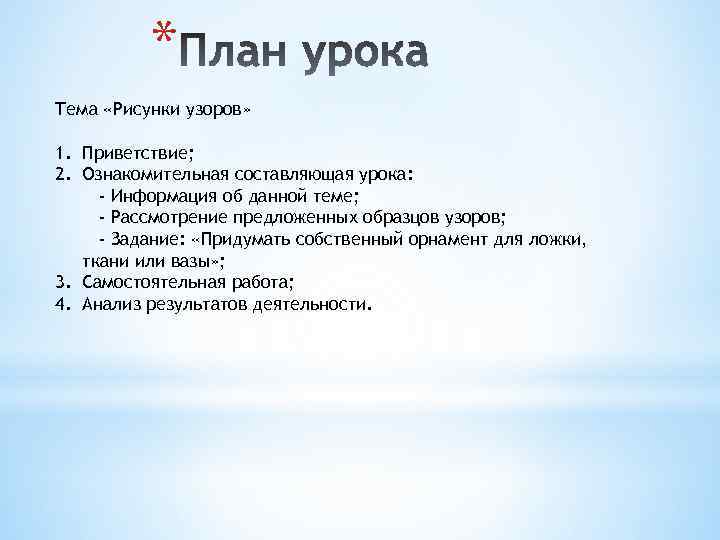 *План урока

Тема «Рисунки узоров»

1. Приветствие;
2. Ознакомительная составляющая урока:
- Информация об данной теме;
- Рассмотрение предложенных образцов узоров;
- Задание: «Придумать собственный орнамент для ложки, ткани или вазы»;
3. Самостоятельная работа;
4. Анализ результатов деятельности.